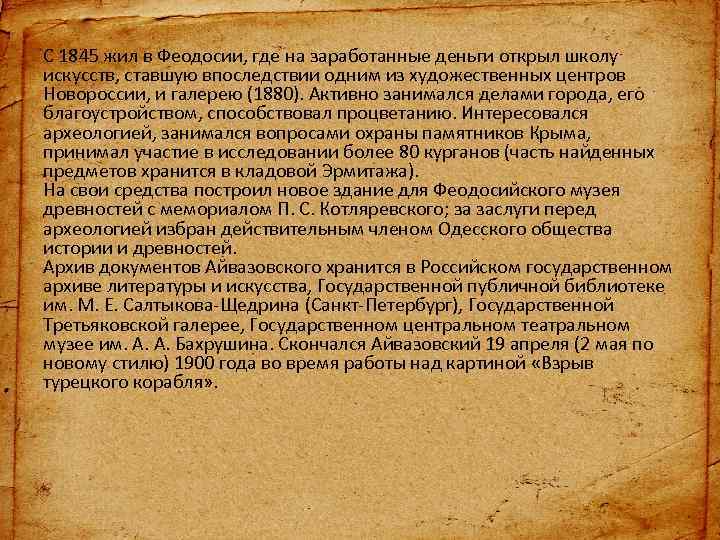 С 1845 жил в Феодосии, где на заработанные деньги открыл школу искусств, ставшую впоследствии одним из художественных центров Новороссии, и галерею (1880). Активно занимался делами города, его благоустройством, способствовал процветанию. Интересовался археологией, занимался вопросами охраны памятников Крыма, принимал участие в исследовании более 80 курганов (часть найденных предметов хранится в кладовой Эрмитажа).
На свои средства построил новое здание для Феодосийского музея древностей с мемориалом П. С. Котляревского; за заслуги перед археологией избран действительным членом Одесского общества истории и древностей.
Архив документов Айвазовского хранится в Российском государственном архиве литературы и искусства, Государственной публичной библиотеке им. М. Е. Салтыкова-Щедрина (Санкт-Петербург), Государственной Третьяковской галерее, Государственном центральном театральном музее им. А. А. Бахрушина. Скончался Айвазовский 19 апреля (2 мая по новому стилю) 1900 года во время работы над картиной «Взрыв турецкого корабля».